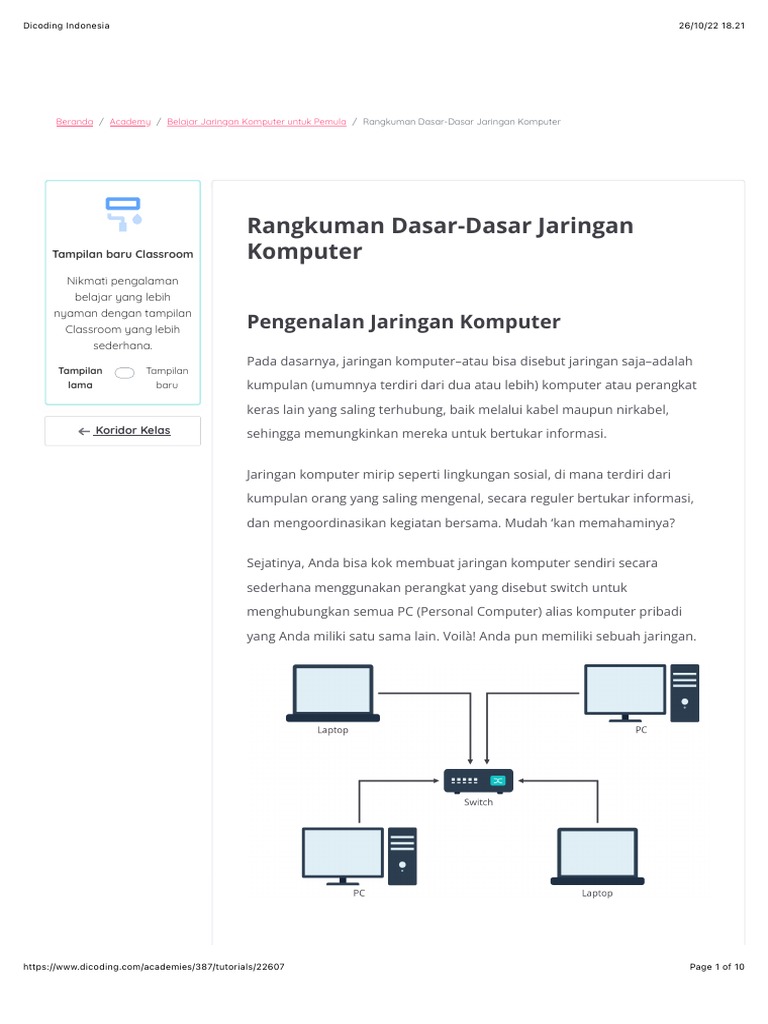 Dicoding Indonesia

26/10/22 18.21

Beranda / Academy / Belajar Jaringan Komputer untuk Pemula / Rangkuman Dasar-Dasar Jaringan Komputer

Tampilan baru Classroom

Nikmati pengalaman belajar yang lebih nyaman dengan tampilan Classroom yang lebih sederhana.

Tampilan lama

Tampilan baru

← Koridor Kelas

Rangkuman Dasar-Dasar Jaringan Komputer

Pengenalan Jaringan Komputer

Pada dasarnya, jaringan komputer–atau bisa disebut jaringan saja–adalah kumpulan (umumnya terdiri dari dua atau lebih) komputer atau perangkat keras lain yang saling terhubung, baik melalui kabel maupun nirkabel, sehingga memungkinkan mereka untuk bertukar informasi.

Jaringan komputer mirip seperti lingkungan sosial, di mana terdiri dari kumpulan orang yang saling mengenal, secara reguler bertukar informasi, dan mengoordinasikan kegiatan bersama. Mudah 'kan memahaminya?

Sejatinya, Anda bisa kok membuat jaringan komputer sendiri secara sederhana menggunakan perangkat yang disebut switch untuk menghubungkan semua PC (Personal Computer) alias komputer pribadi yang Anda miliki satu sama lain. Voilà! Anda pun memiliki sebuah jaringan.

Laptop

PC

Switch

PC

Laptop

https://www.dicoding.com/academies/387/tutorials/22607

Page 1 of 10